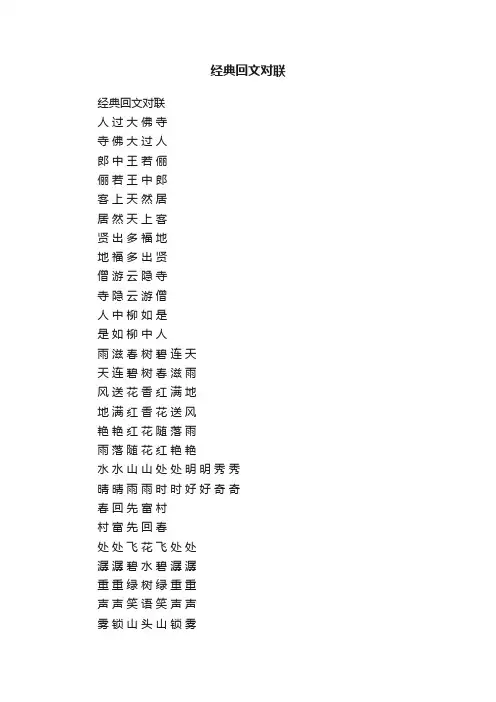 经典回文对联

经典回文对联
人过大佛寺
寺佛大过人
郎中王若俪
俪若王中郎
客上天然居
居然天上客
贤出多福地
地福多出贤
僧游云隐寺
寺隐云游僧
人中柳如是
是如柳中人
雨滋春树碧连天
天连碧树春滋雨
风送花香红满地
地满红香花送风
艳艳红花随落雨
雨落随花红艳艳
水水山山处处明明秀秀
晴晴雨雨时时好好奇奇
春回先富村
村富先回春
处处飞花飞处处
潺潺碧水碧潺潺
重重绿树绿重重
声声笑语笑声声
雾锁山头山锁雾